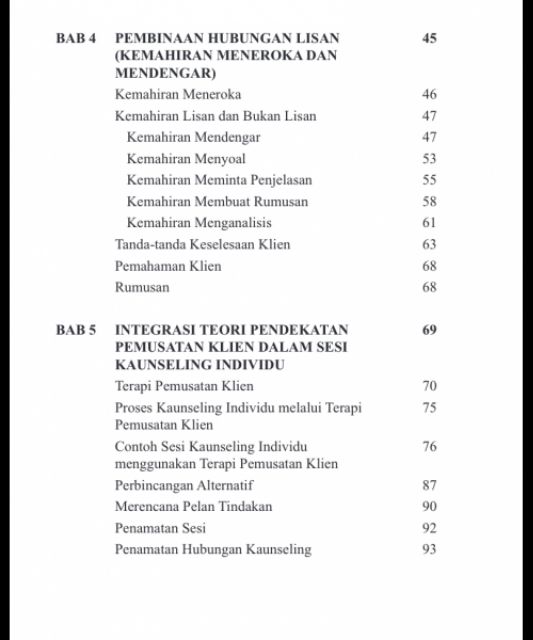 BAB 4 PEMBINAAN HUBUNGAN LISAN (KEMAHIRAN MENEROKA DAN MENDENGAR) 45

Kemahiran Meneroka 46
Kemahiran Lisan dan Bukan Lisan 47
Kemahiran Mendengar 47
Kemahiran Menyoal 53
Kemahiran Meminta Penjelasan 55
Kemahiran Membuat Rumusan 58
Kemahiran Menganalisis 61
Tanda-tanda Keselesaan Klien 63
Pemahaman Klien 68
Rumusan 68

BAB 5 INTEGRASI TEORI PENDEKATAN PEMUSATAN KLIEN DALAM SESI KAUNSELING INDIVIDU 69

Terapi Pemusatan Klien 70
Proses Kaunseling Individu melalui Terapi Pemusatan Klien 75
Contoh Sesi Kaunseling Individu menggunakan Terapi Pemusatan Klien 76
Perbincangan Alternatif 87
Merencana Pelan Tindakan 90
Penamatan Sesi 92
Penamatan Hubungan Kaunseling 93